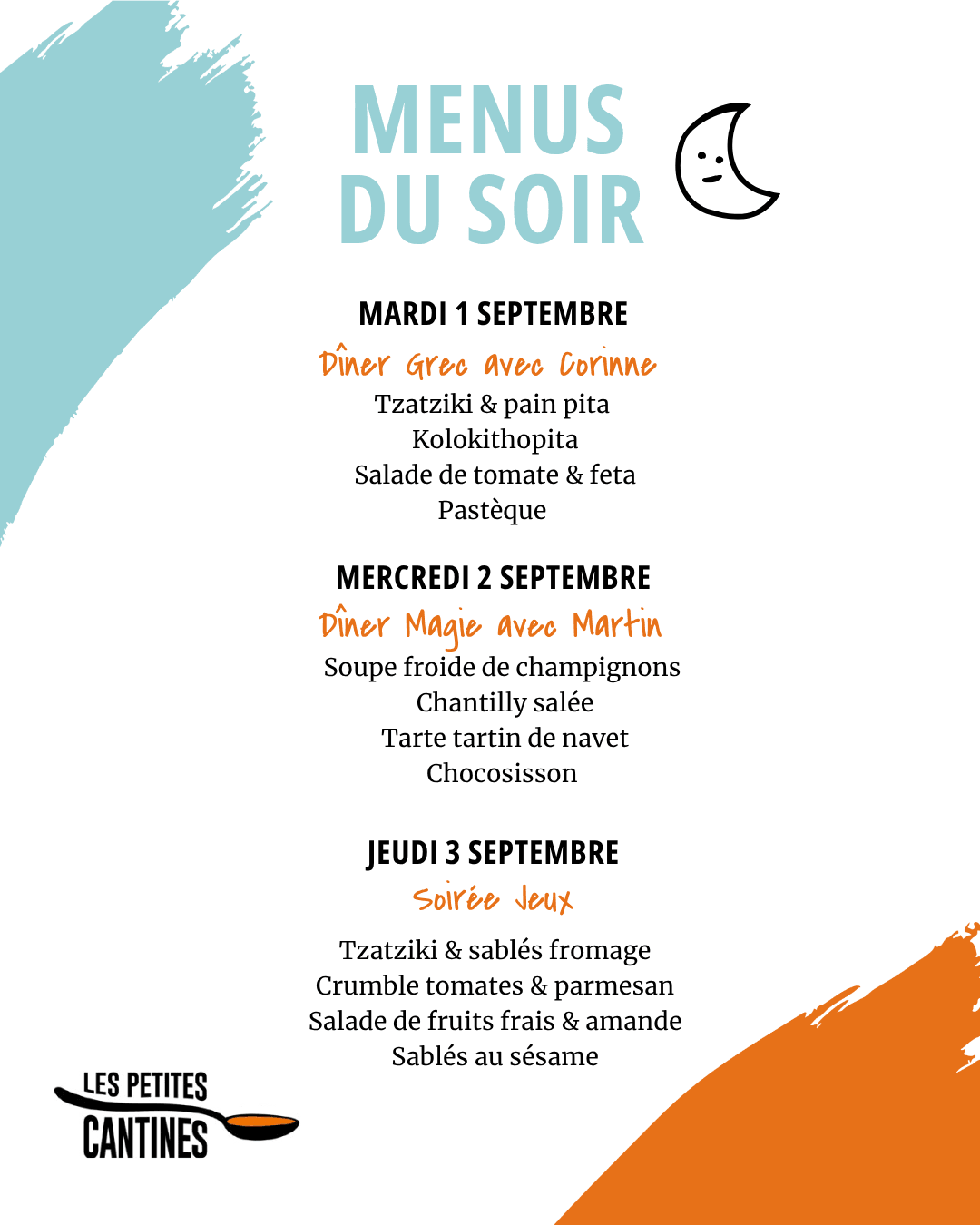 MENUS
DU SOIR

MARDI 1 SEPTEMBRE
Dîner Grec avec Corinne
Tzatziki & pain pita
Kolokithopita
Salade de tomate & feta
Pastèque

MERCREDI 2 SEPTEMBRE
Dîner Magie avec Martin
Soupe froide de champignons
Chantilly salée
Tarte tartin de navet
Chocosisson

JEUDI 3 SEPTEMBRE
Soirée Jeux
Tzatziki & sablés fromage
Crumble tomates & parmesan
Salade de fruits frais & amande
Sablés au sésame

LES PETITES
CANTINES